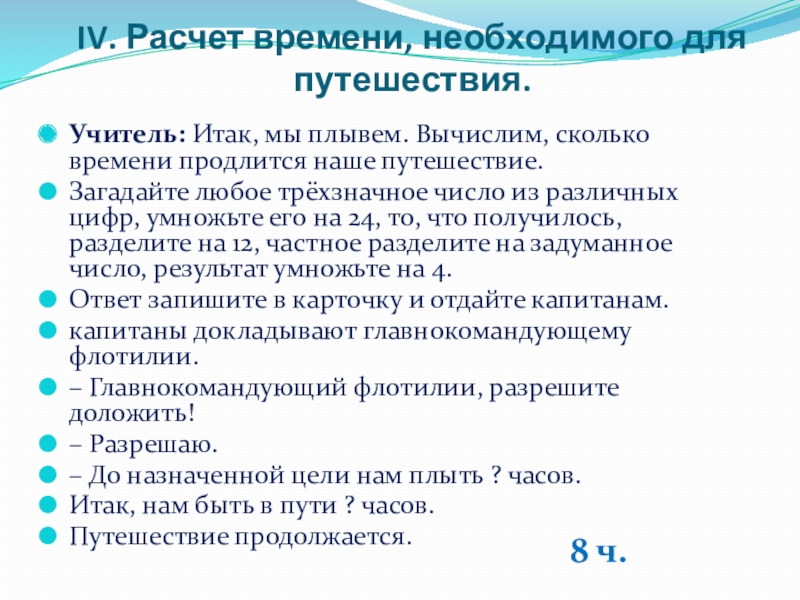 IV. Расчет времени, необходимого для путешествия.

Учитель: Итак, мы плывем. Вычислим, сколько времени продлится наше путешествие.

Загадайте любое трёхзначное число из различных цифр, умножьте его на 24, то, что получилось, разделите на 12, частное разделите на задуманное число, результат умножьте на 4.

Ответ запишите в карточку и отдайте капитанам.

капитаны докладывают главнокомандующему флотилии.

– Главнокомандующий флотилии, разрешите доложить!

– Разрешаю.

– До назначенной цели нам плыть ? часов.

Итак, нам быть в пути ? часов.

Путешествие продолжается.

8 ч.